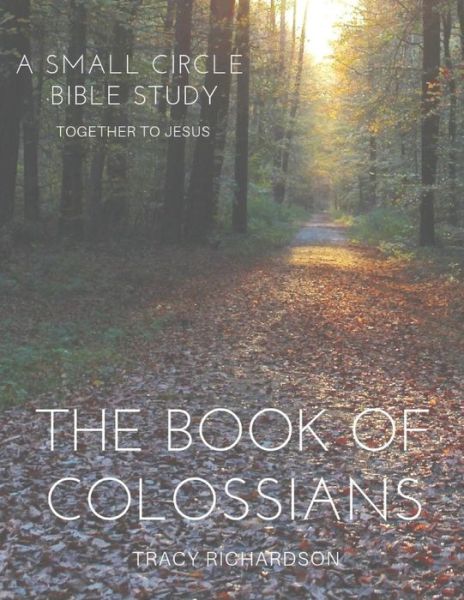 A SMALL CIRCLE BIBLE STUDY

TOGETHER TO JESUS

THE BOOK OF COLOSSIANS

TRACY RICHARDSON